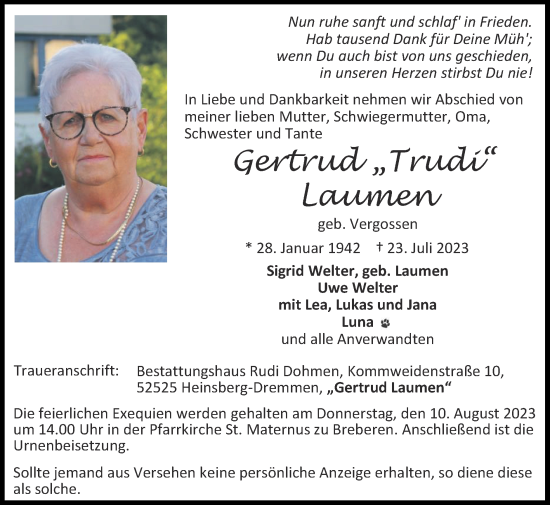 Nun ruhe sanft und schlaf' in Frieden.
Hab tausend Dank für Deine Müh';
wenn Du auch bist von uns geschieden,
in unseren Herzen stirbst Du nie!

In Liebe und Dankbarkeit nehmen wir Abschied von meiner lieben Mutter, Schwiegermutter, Oma, Schwester und Tante

Gertrud „Trudi“
Laumen

geb. Vergossen

* 28. Januar 1942 † 23. Juli 2023

Sigrid Welter, geb. Laumen
Uwe Welter
mit Lea, Lukas und Jana
Luna
und alle Anverwandten

Traueranschrift: Bestattungshaus Rudi Dohmen, Kommweidenstraße 10, 52525 Heinsberg-Dremmen, „Gertrud Laumen“

Die feierlichen Exequien werden gehalten am Donnerstag, den 10. August 2023 um 14.00 Uhr in der Pfarrkirche St. Maternus zu Breberen. Anschließend ist die Urnenbeisetzung.

Sollte jemand aus Versehen keine persönliche Anzeige erhalten, so diene diese als solche.